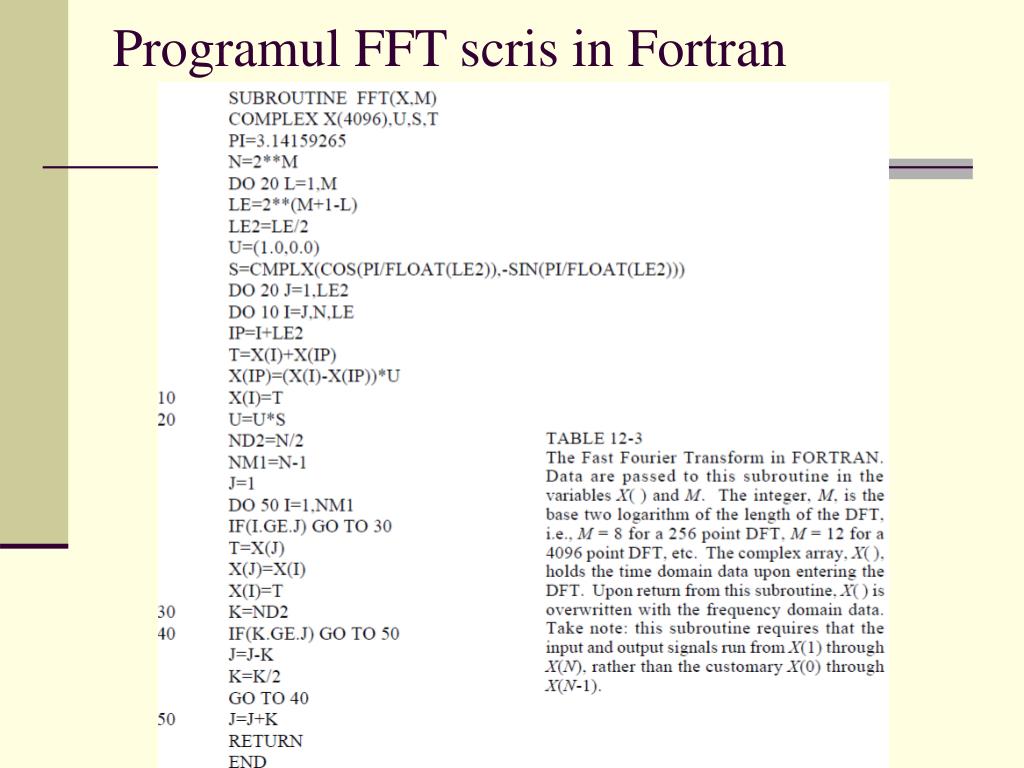 Programul FFT scris in Fortran

SUBROUTINE FFT(X,M)
COMPLEX X(4096),U,S,T
PI=3.14159265
N=2**M
DO 20 L=1,M
LE=2**(M+1-L)
LE2=LE/2
U=(1.0,0.0)
S=CMPLX(COS(PI/FLOAT(LE2)),-SIN(PI/FLOAT(LE2)))
DO 20 J=1,LE2
DO 10 I=J,N,LE
IP=I+LE2
T=X(I)+X(IP)
X(IP)=(X(I)-X(IP))*U
10 X(I)=T
20 U=U*S
ND2=N/2
NM1=N-1
J=1
DO 50 I=1,NM1
IF(I.GE.J) GO TO 30
T=X(J)
X(J)=X(I)
X(I)=T
30 K=ND2
40 IF(K.GE.J) GO TO 50
J=J-K
K=K/2
GO TO 40
50 J=J+K
RETURN
END

TABLE 12-3
The Fast Fourier Transform in FORTRAN. Data are passed to this subroutine in the variables $X(\ )$ and $M$. The integer, $M$, is the base two logarithm of the length of the DFT, i.e., $M = 8$ for a 256 point DFT, $M = 12$ for a 4096 point DFT, etc. The complex array, $X(\ )$, holds the time domain data upon entering the DFT. Upon return from this subroutine, $X(\ )$ is overwritten with the frequency domain data. Take note: this subroutine requires that the input and output signals run from $X(1)$ through $X(N)$, rather than the customary $X(0)$ through $X(N-1)$.